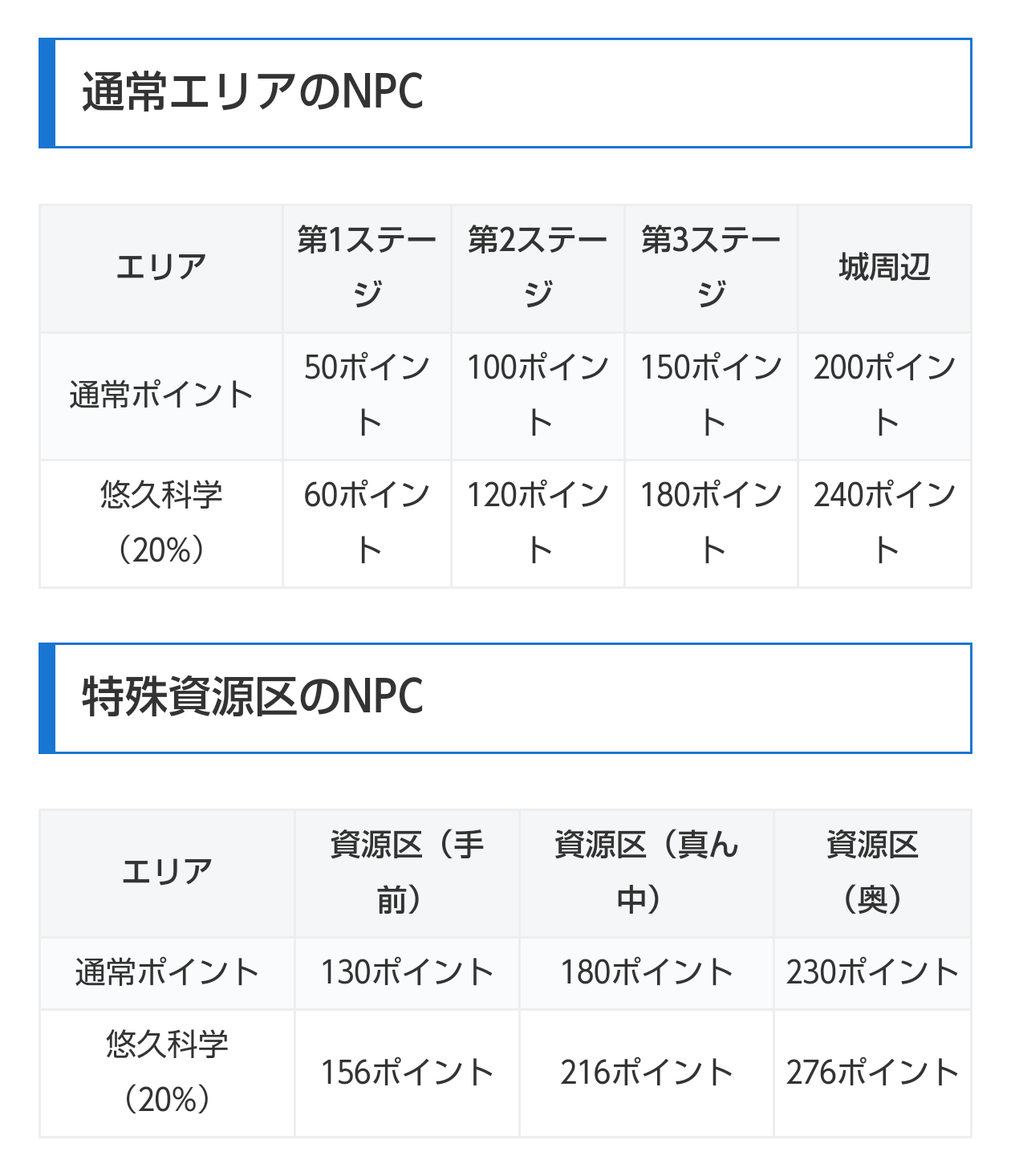 通常エリアのNPC

| エリア | 第1ステージ | 第2ステージ | 第3ステージ | 城周辺 |
|---|---|---|---|---|
| 通常ポイント | 50ポイント | 100ポイント | 150ポイント | 200ポイント |
| 悠久科学（20%） | 60ポイント | 120ポイント | 180ポイント | 240ポイント |

特殊資源区のNPC

| エリア | 資源区（手前） | 資源区（真ん中） | 資源区（奥） |
|---|---|---|---|
| 通常ポイント | 130ポイント | 180ポイント | 230ポイント |
| 悠久科学（20%） | 156ポイント | 216ポイント | 276ポイント |